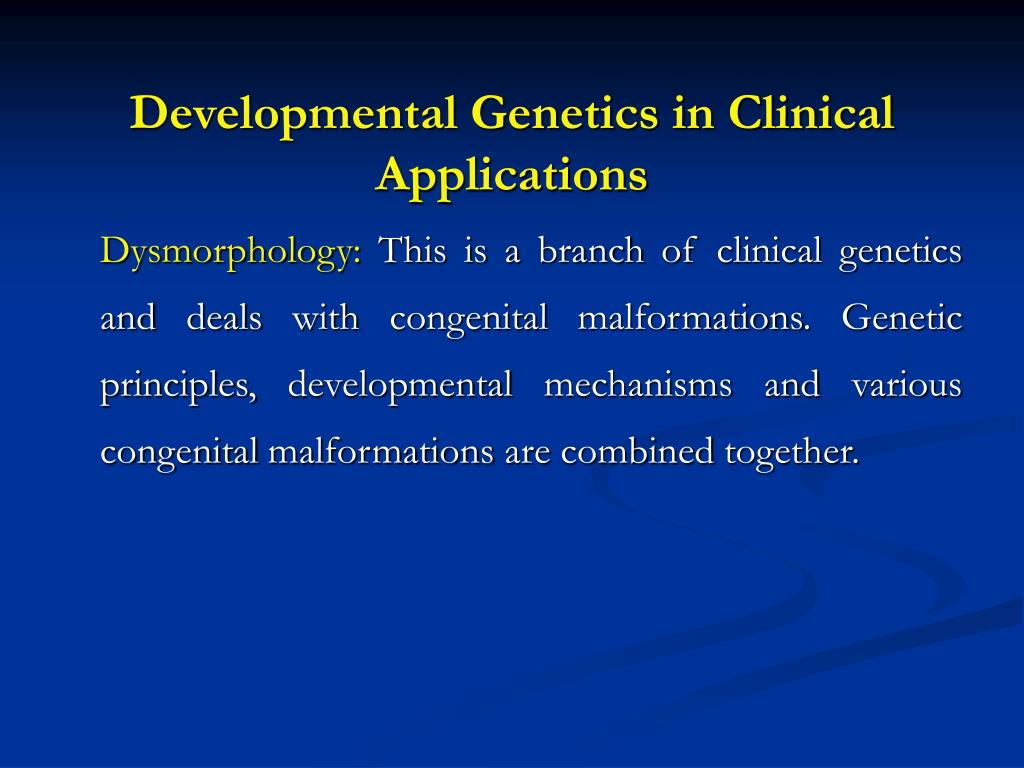 Developmental Genetics in Clinical Applications

Dysmorphology: This is a branch of clinical genetics and deals with congenital malformations. Genetic principles, developmental mechanisms and various congenital malformations are combined together.